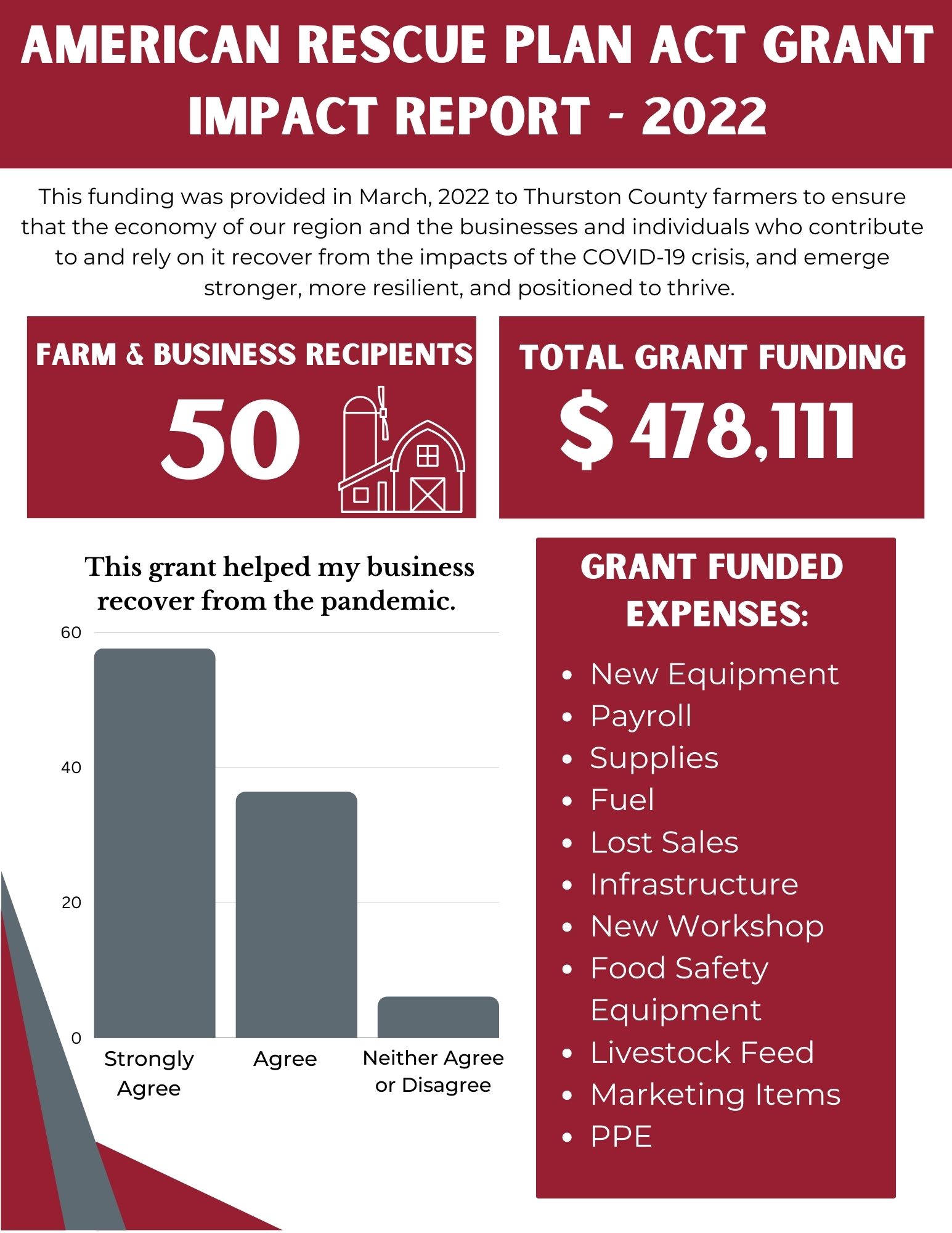 AMERICAN RESCUE PLAN ACT GRANT IMPACT REPORT - 2022

This funding was provided in March, 2022 to Thurston County farmers to ensure that the economy of our region and the businesses and individuals who contribute to and rely on it recover from the impacts of the COVID-19 crisis, and emerge stronger, more resilient, and positioned to thrive.

FARM & BUSINESS RECIPIENTS
50

TOTAL GRANT FUNDING
$ 478,111

This grant helped my business recover from the pandemic.

60
40
20
0
Strongly Agree
Agree
Neither Agree or Disagree

GRANT FUNDED EXPENSES:
- New Equipment
- Payroll
- Supplies
- Fuel
- Lost Sales
- Infrastructure
- New Workshop
- Food Safety Equipment
- Livestock Feed
- Marketing Items
- PPE